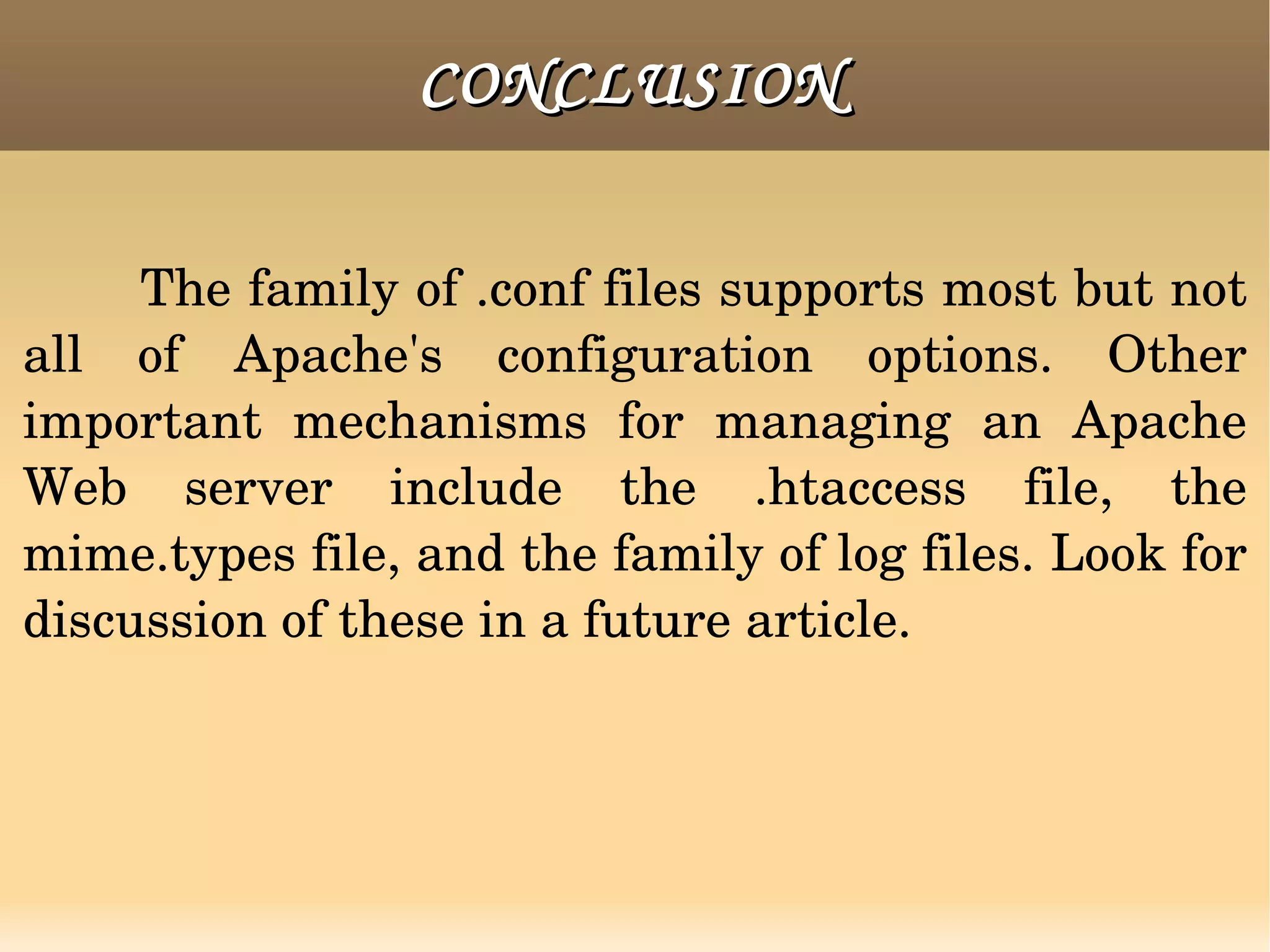 CONCLUSION

The family of .conf files supports most but not all of Apache's configuration options. Other important mechanisms for managing an Apache Web server include the .htaccess file, the mime.types file, and the family of log files. Look for discussion of these in a future article.